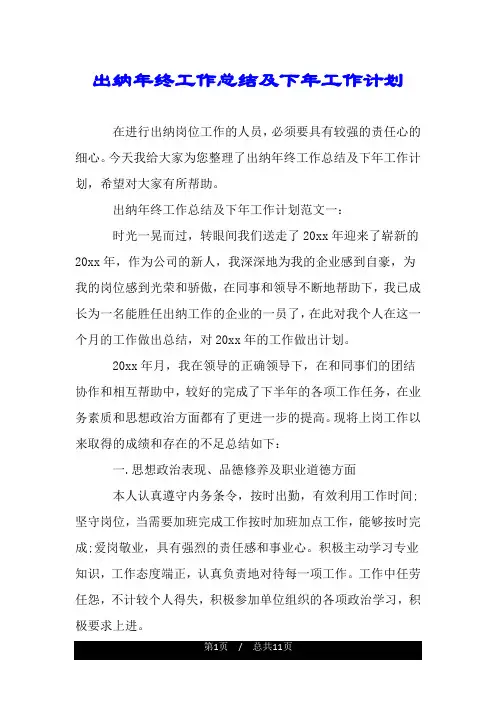 出纳年终工作总结及下年工作计划

在进行出纳岗位工作的人员，必须要具有较强的责任心的细心。今天我给大家为您整理了出纳年终工作总结及下年工作计划，希望对大家有所帮助。

出纳年终工作总结及下年工作计划范文一：

时光一晃而过，转眼间我们送走了20xx年迎来了崭新的20xx年，作为公司的新人，我深深地为我的企业感到自豪，为我的岗位感到光荣和骄傲，在同事和领导不断地帮助下，我已成长为一名能胜任出纳工作的企业的一员了，在此对我个人在这一个月的工作做出总结，对20xx年的工作做出计划。

20xx年月，我在领导的正确领导下，在和同事们的团结协作和相互帮助中，较好的完成了下半年的各项工作任务，在业务素质和思想政治方面都有了更进一步的提高。现将上岗工作以来取得的成绩和存在的不足总结如下：

一.思想政治表现、品德修养及职业道德方面

本人认真遵守内务条令，按时出勤，有效利用工作时间;坚守岗位，当需要加班完成工作按时加班加点工作，能够按时完成;爱岗敬业，具有强烈的责任感和事业心。积极主动学习专业知识，工作态度端正，认真负责地对待每一项工作。工作中任劳任怨，不计较个人得失，积极参加单位组织的各项政治学习，积极要求上进。

第1页 / 总共11页